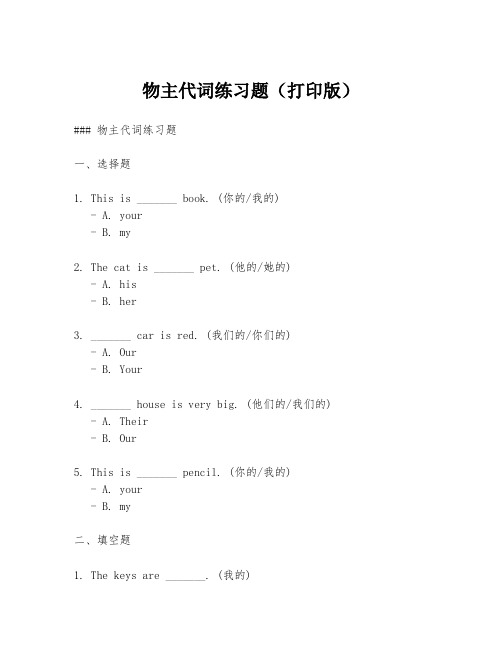 物主代词练习题（打印版）

### 物主代词练习题

一、选择题

1. This is _______ book. (你的/我的)
- A. your
- B. my

2. The cat is _______ pet. (他的/她的)
- A. his
- B. her

3. _______ car is red. (我们的/你们的)
- A. Our
- B. Your

4. _______ house is very big. (他们的/我们的)
- A. Their
- B. Our

5. This is _______ pencil. (你的/我的)
- A. your
- B. my

二、填空题

1. The keys are _______. (我的)